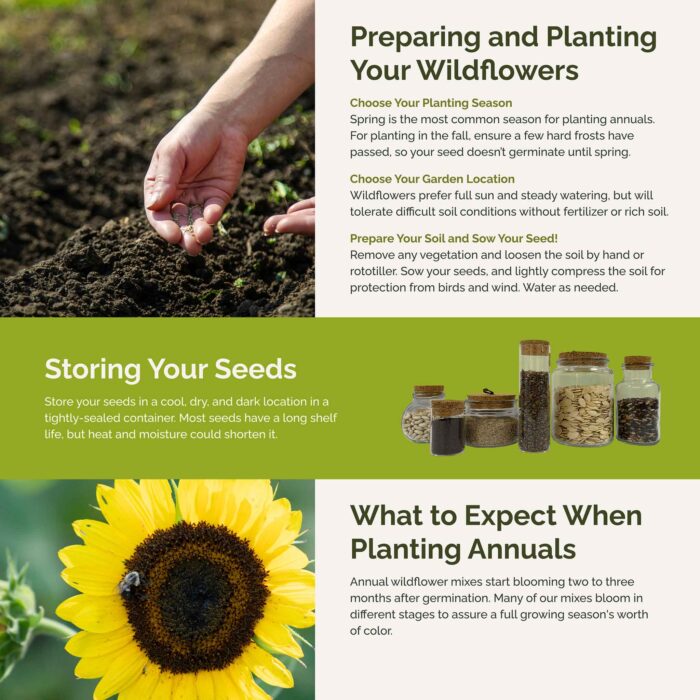 Preparing and Planting Your Wildflowers

Choose Your Planting Season
Spring is the most common season for planting annuals. For planting in the fall, ensure a few hard frosts have passed, so your seed doesn't germinate until spring.

Choose Your Garden Location
Wildflowers prefer full sun and steady watering, but will tolerate difficult soil conditions without fertilizer or rich soil.

Prepare Your Soil and Sow Your Seed!
Remove any vegetation and loosen the soil by hand or rototiller. Sow your seeds, and lightly compress the soil for protection from birds and wind. Water as needed.

Storing Your Seeds

Store your seeds in a cool, dry, and dark location in a tightly-sealed container. Most seeds have a long shelf life, but heat and moisture could shorten it.

What to Expect When Planting Annuals

Annual wildflower mixes start blooming two to three months after germination. Many of our mixes bloom in different stages to assure a full growing season's worth of color.